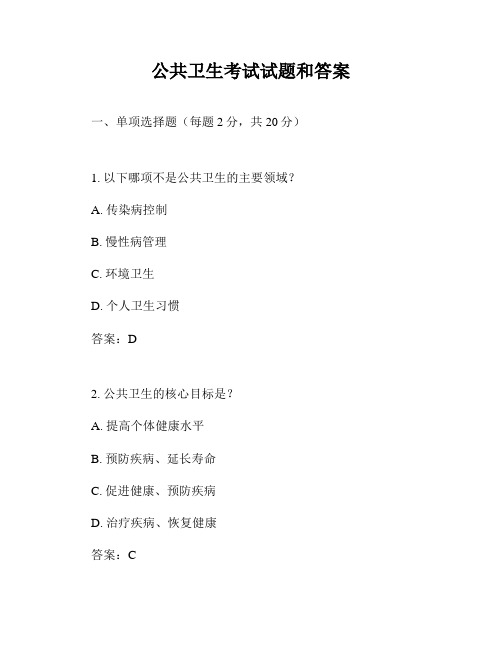 公共卫生考试试题和答案

一、单项选择题（每题 2 分，共 20 分）

1. 以下哪项不是公共卫生的主要领域？

A. 传染病控制

B. 慢性病管理

C. 环境卫生

D. 个人卫生习惯

答案：D

2. 公共卫生的核心目标是？

A. 提高个体健康水平

B. 预防疾病、延长寿命

C. 促进健康、预防疾病

D. 治疗疾病、恢复健康

答案：C